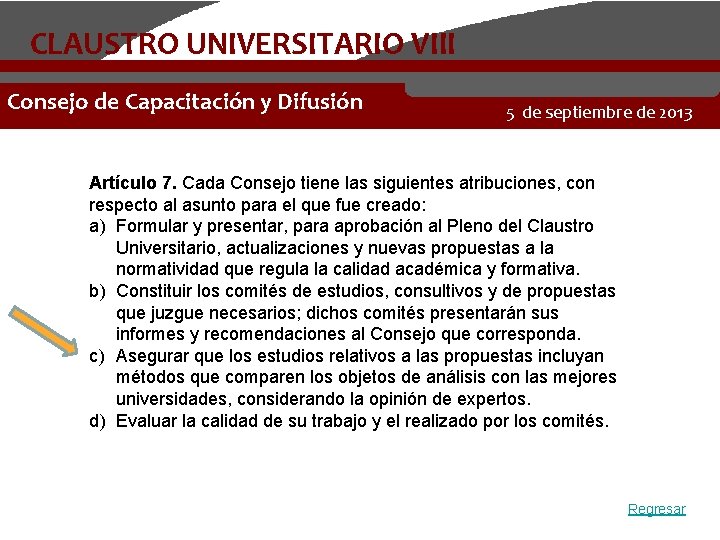 CLAUSTRO UNIVERSITARIO VIII

Consejo de Capacitación y Difusión

5 de septiembre de 2013

Artículo 7. Cada Consejo tiene las siguientes atribuciones, con respecto al asunto para el que fue creado:

a) Formular y presentar, para aprobación al Pleno del Claustro Universitario, actualizaciones y nuevas propuestas a la normatividad que regula la calidad académica y formativa.
b) Constituir los comités de estudios, consultivos y de propuestas que juzgue necesarios; dichos comités presentarán sus informes y recomendaciones al Consejo que corresponda.
c) Asegurar que los estudios relativos a las propuestas incluyan métodos que comparen los objetos de análisis con las mejores universidades, considerando la opinión de expertos.
d) Evaluar la calidad de su trabajo y el realizado por los comités.

Regresar